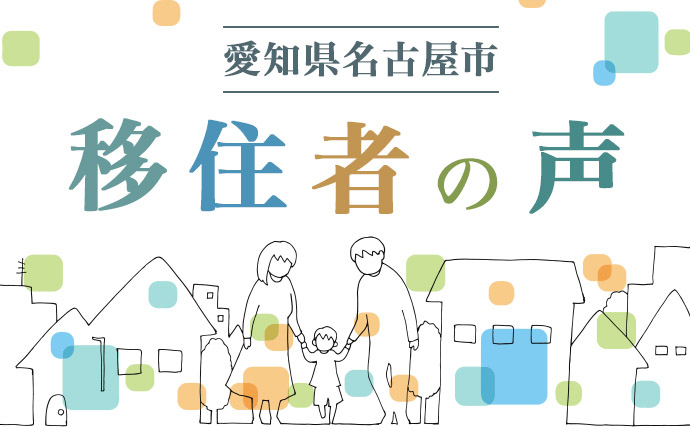 愛知県名古屋市

移住者の声